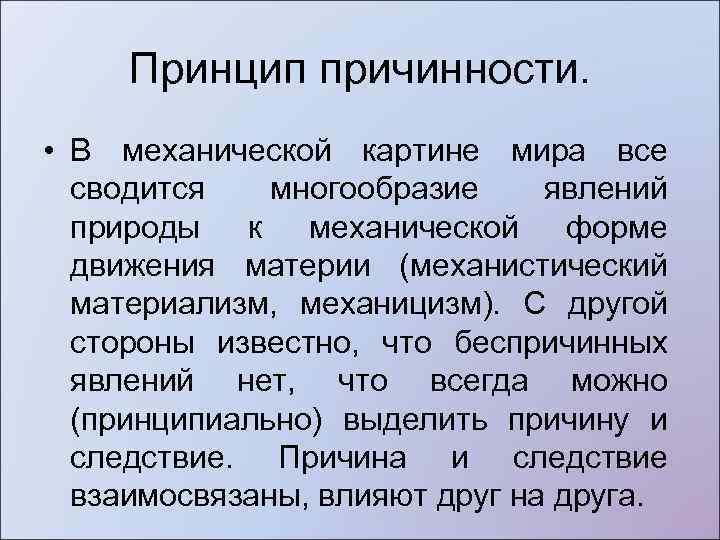 Принцип причинности.

• В механической картине мира все сводится многообразие явлений природы к механической форме движения материи (механистический материализм, механицизм). С другой стороны известно, что беспричинных явлений нет, что всегда можно (принципиально) выделить причину и следствие. Причина и следствие взаимосвязаны, влияют друг на друга.